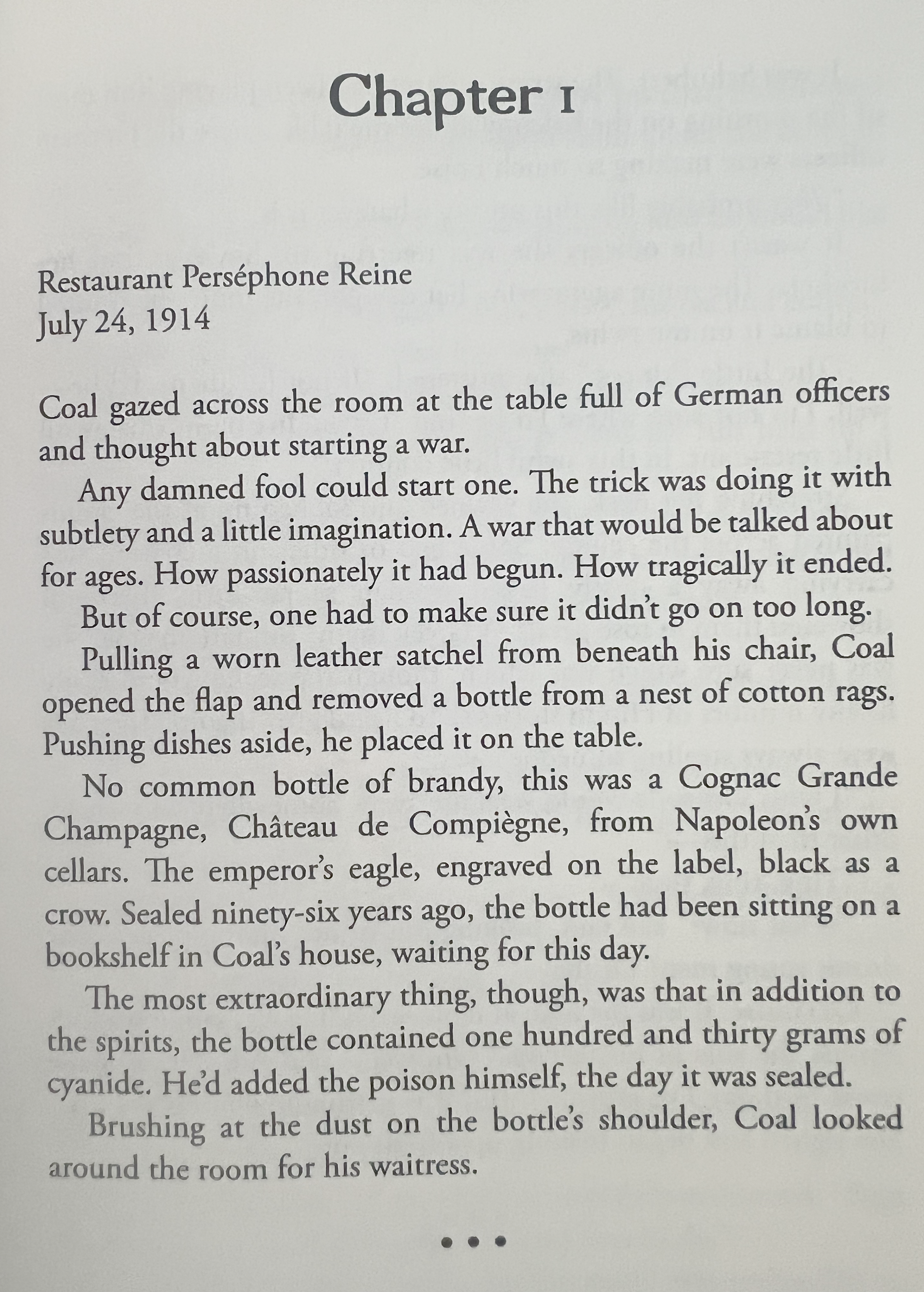 Chapter 1

Restaurant Perséphone Reine
July 24, 1914

Coal gazed across the room at the table full of German officers and thought about starting a war.

Any damned fool could start one. The trick was doing it with subtlety and a little imagination. A war that would be talked about for ages. How passionately it had begun. How tragically it ended.

But of course, one had to make sure it didn't go on too long.

Pulling a worn leather satchel from beneath his chair, Coal opened the flap and removed a bottle from a nest of cotton rags. Pushing dishes aside, he placed it on the table.

No common bottle of brandy, this was a Cognac Grande Champagne, Château de Compiègne, from Napoleon's own cellars. The emperor's eagle, engraved on the label, black as a crow. Sealed ninety-six years ago, the bottle had been sitting on a bookshelf in Coal's house, waiting for this day.

The most extraordinary thing, though, was that in addition to the spirits, the bottle contained one hundred and thirty grams of cyanide. He'd added the poison himself, the day it was sealed.

Brushing at the dust on the bottle's shoulder, Coal looked around the room for his waitress.

• • •